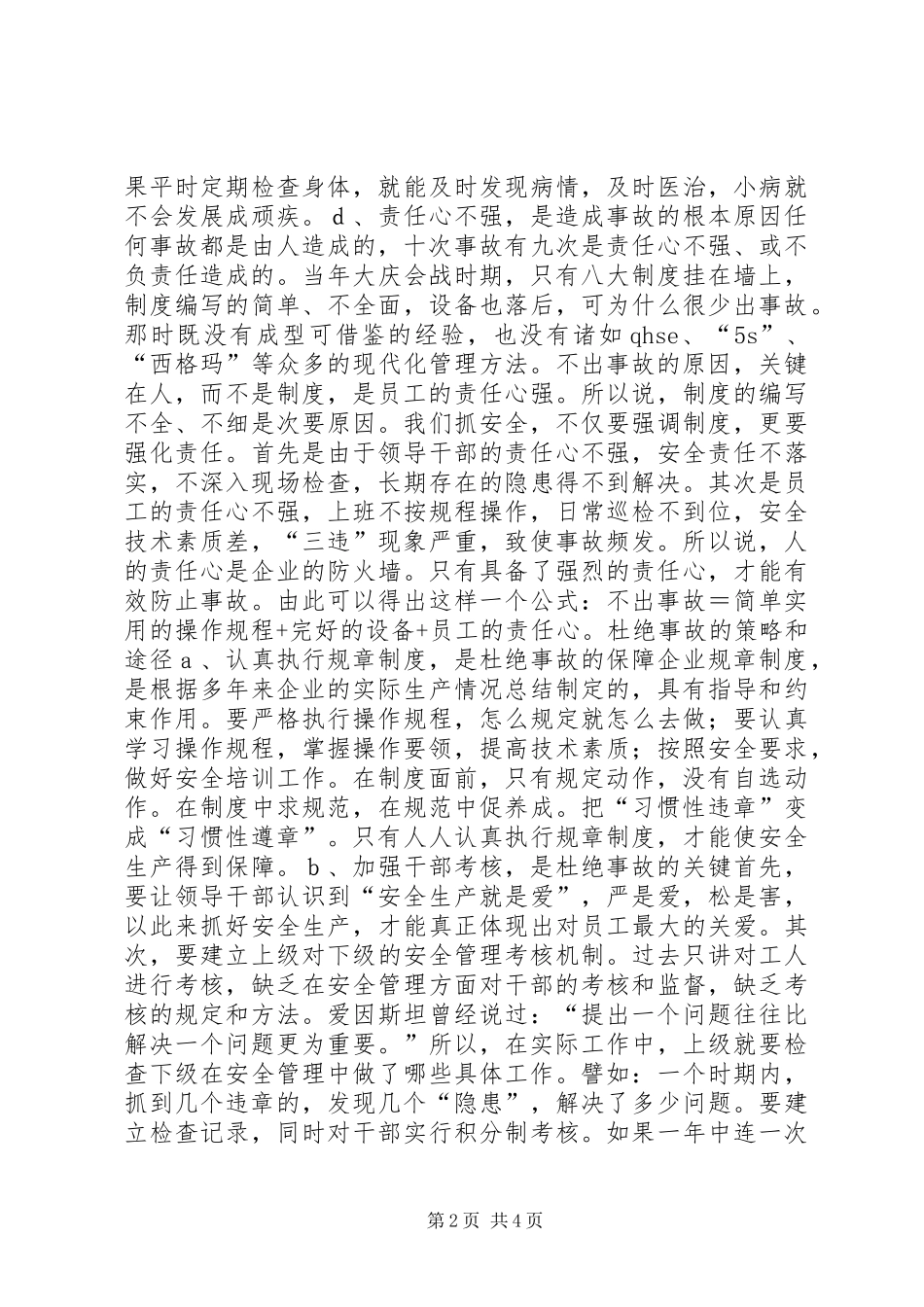 果平时定期检查身体，就能及时发现病情，及时医治，小病就不会发展成顽疾。d、责任心不强，是造成事故的根本原因任何事故都是由人造成的，十次事故有九次是责任心不强、或不负责任造成的。当年大庆会战时期，只有八大制度挂在墙上，制度编写的简单、不全面，设备也落后，可为什么很少出事故。那时既没有成型可借鉴的经验，也没有诸如qhse、“5s”、“西格玛”等众多的现代化管理方法。不出事故的原因，关键在人，而不是制度，是员工的责任心强。所以说，制度的编写不全、不细是次要原因。我们抓安全，不仅要强调制度，更要强化责任。首先是由于领导干部的责任心不强，安全责任不落实，不深入现场检查，长期存在的隐患得不到解决。其次是员工的责任心不强，上班不按规程操作，日常巡检不到位，安全技术素质差，“三违”现象严重，致使事故频发。所以说，人的责任心是企业的防火墙。只有具备了强烈的责任心，才能有效防止事故。由此可以得出这样一个公式：不出事故＝简单实用的操作规程+完好的设备+员工的责任心。杜绝事故的策略和途径a、认真执行规章制度，是杜绝事故的保障企业规章制度，是根据多年来企业的实际生产情况总结制定的，具有指导和约束作用。要严格执行操作规程，怎么规定就怎么去做；要认真学习操作规程，掌握操作要领，提高技术素质；按照安全要求，做好安全培训工作。在制度面前，只有规定动作，没有自选动作。在制度中求规范，在规范中促养成。把“习惯性违章”变成“习惯性遵章”。只有人人认真执行规章制度，才能使安全生产得到保障。b、加强干部考核，是杜绝事故的关键首先，要让领导干部认识到“安全生产就是爱”，严是爱，松是害，以此来抓好安全生产，才能真正体现出对员工最大的关爱。其次，要建立上级对下级的安全管理考核机制。过去只讲对工人进行考核，缺乏在安全管理方面对干部的考核和监督，缺乏考核的规定和方法。爱因斯坦曾经说过：“提出一个问题往往比解决一个问题更为重要。”所以，在实际工作中，上级就要检查下级在安全管理中做了哪些具体工作。譬如：一个时期内，抓到几个违章的，发现几个“隐患”，解决了多少问题。要建立检查记录，同时对干部实行积分制考核。如果一年中连一次

第2页 共4页